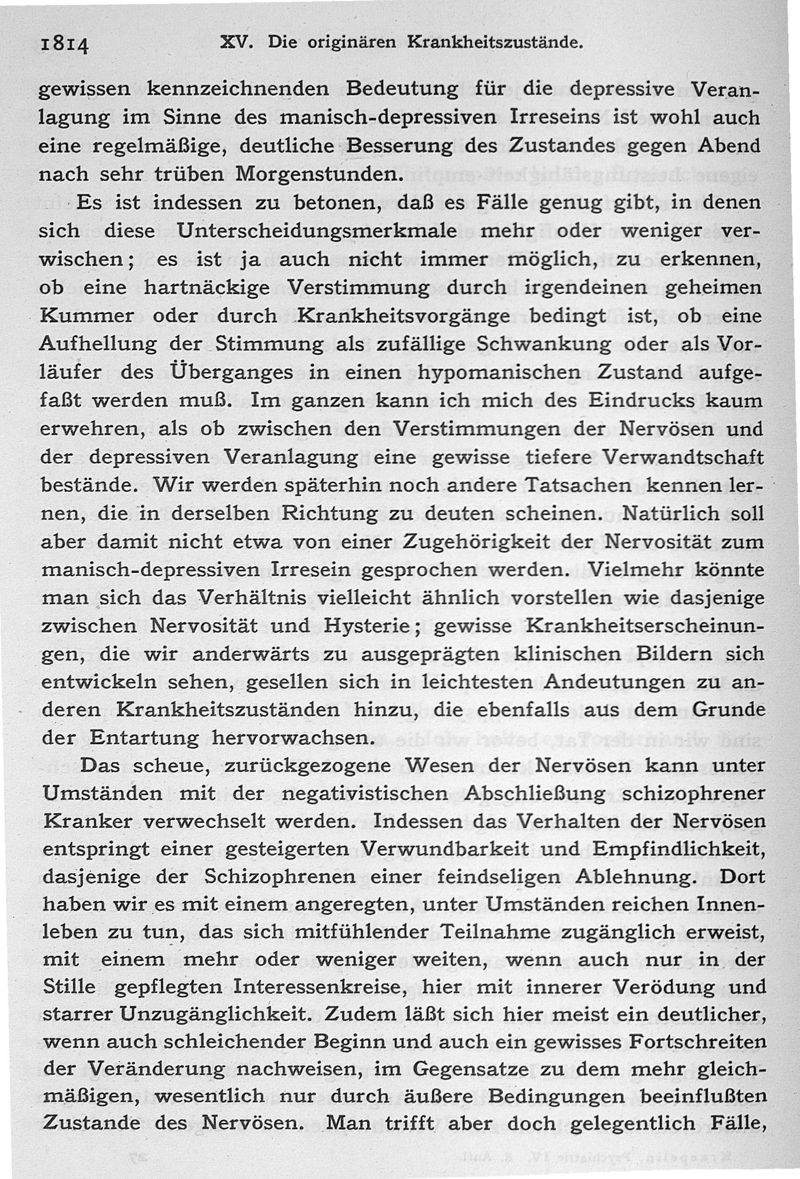 1814 XV. Die originären Krankheitszustände.

gewissen kennzeichnenden Bedeutung für die depressive Veranlagung im Sinne des manisch-depressiven Irreseins ist wohl auch eine regelmäßige, deutliche Besserung des Zustandes gegen Abend nach sehr trüben Morgenstunden.

Es ist indessen zu betonen, daß es Fälle genug gibt, in denen sich diese Unterscheidungsmerkmale mehr oder weniger verwischen; es ist ja auch nicht immer möglich, zu erkennen, ob eine hartnäckige Verstimmung durch irgendeinen geheimen Kummer oder durch Krankheitsvorgänge bedingt ist, ob eine Aufhellung der Stimmung als zufällige Schwankung oder als Vorläufer des Überganges in einen hypomanischen Zustand aufgefaßt werden muß. Im ganzen kann ich mich des Eindrucks kaum erwehren, als ob zwischen den Verstimmungen der Nervösen und der depressiven Veranlagung eine gewisse tiefere Verwandtschaft bestände. Wir werden späterhin noch andere Tatsachen kennen lernen, die in derselben Richtung zu deuten scheinen. Natürlich soll aber damit nicht etwa von einer Zugehörigkeit der Nervosität zum manisch-depressiven Irresein gesprochen werden. Vielmehr könnte man sich das Verhältnis vielleicht ähnlich vorstellen wie dasjenige zwischen Nervosität und Hysterie; gewisse Krankheitserscheinungen, die wir anderwärts zu ausgeprägten klinischen Bildern sich entwickeln sehen, gesellen sich in leichtesten Andeutungen zu anderen Krankheitszuständen hinzu, die ebenfalls aus dem Grunde der Entartung hervorwachsen.

Das scheue, zurückgezogene Wesen der Nervösen kann unter Umständen mit der negativistischen Abschließung schizophrener Kranker verwechselt werden. Indessen das Verhalten der Nervösen entspringt einer gesteigerten Verwundbarkeit und Empfindlichkeit, dasjenige der Schizophrenen einer feindseligen Ablehnung. Dort haben wir es mit einem angeregten, unter Umständen reichen Innenleben zu tun, das sich mitfühlender Teilnahme zugänglich erweist, mit einem mehr oder weniger weiten, wenn auch nur in der Stille gepflegten Interessenkreise, hier mit innerer Verödung und starrer Unzugänglichkeit. Zudem läßt sich hier meist ein deutlicher, wenn auch schleichender Beginn und auch ein gewisses Fortschreiten der Veränderung nachweisen, im Gegensatze zu dem mehr gleichmäßigen, wesentlich nur durch äußere Bedingungen beeinflußten Zustande des Nervösen. Man trifft aber doch gelegentlich Fälle,